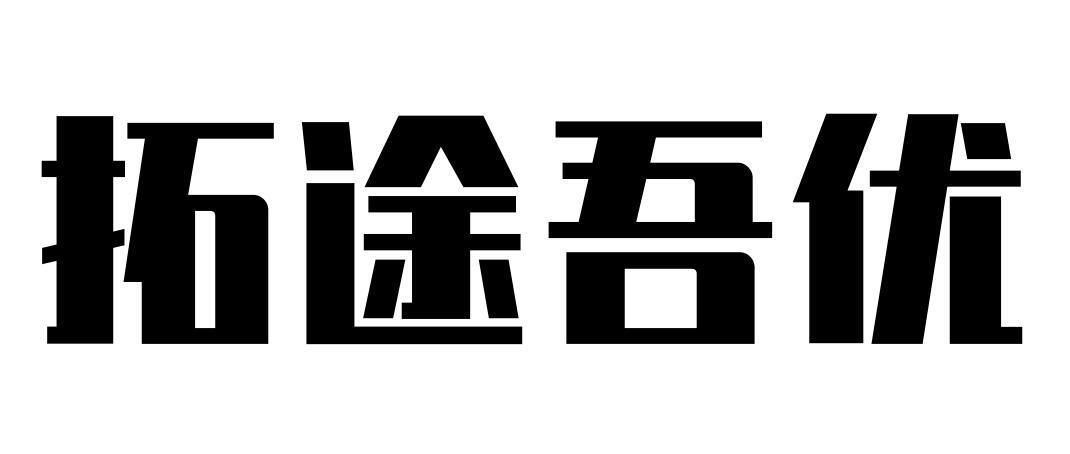 拓途吾优